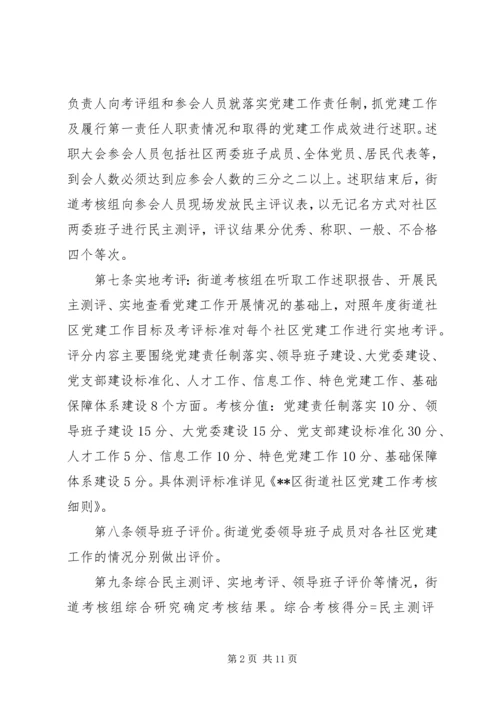 负责人向考评组和参会人员就落实党建工作责任制，抓党建工作及履行第一责任人职责情况和取得的党建工作成效进行述职。述职大会参会人员包括社区两委班子成员、全体党员、居民代表等，到会人数必须达到应参会人数的三分之二以上。述职结束后，街道考核组向参会人员现场发放民主评议表，以无记名方式对社区两委班子进行民主测评，评议结果分优秀、称职、一般、不合格四个等次。

第七条实地考评：街道考核组在听取工作述职报告、开展民主测评、实地查看党建工作开展情况的基础上，对照年度街道社区党建工作目标及考评标准对每个社区党建工作进行实地考评。评分内容主要围绕党建责任制落实、领导班子建设、大党委建设、党支部建设标准化、人才工作、信息工作、特色党建工作、基础保障体系建设8个方面。考核分值：党建责任制落实10分、领导班子建设15分、大党委建设15分、党支部建设标准化30分、人才工作5分、信息工作10分、特色党建工作10分、基础保障体系建设5分。具体测评标准详见《**区街道社区党建工作考核细则》。

第八条领导班子评价。街道党委领导班子成员对各社区党建工作的情况分别做出评价。

第九条综合民主测评、实地考评、领导班子评价等情况，街道考核组综合研究确定考核结果。综合考核得分=民主测评

第2页 共11页